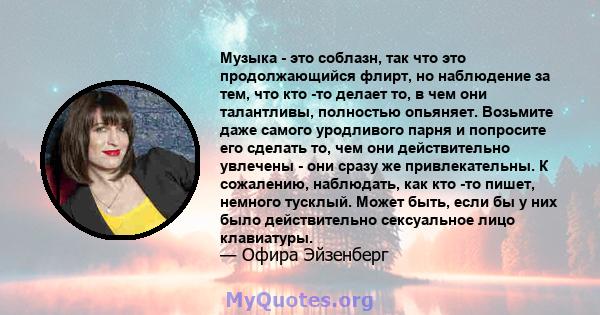 Музыка - это соблазн, так что это продолжающийся флирт, но наблюдение за тем, что кто -то делает то, в чем они талантливы, полностью опьяняет. Возьмите даже самого уродливого парня и попросите его сделать то, чем они действительно увлечены - они сразу же привлекательны. К сожалению, наблюдать, как кто -то пишет, немного тусклый. Может быть, если бы у них было действительно сексуальное лицо клавиатуры.
— Офира Эйзенберг

MyQuotes.org